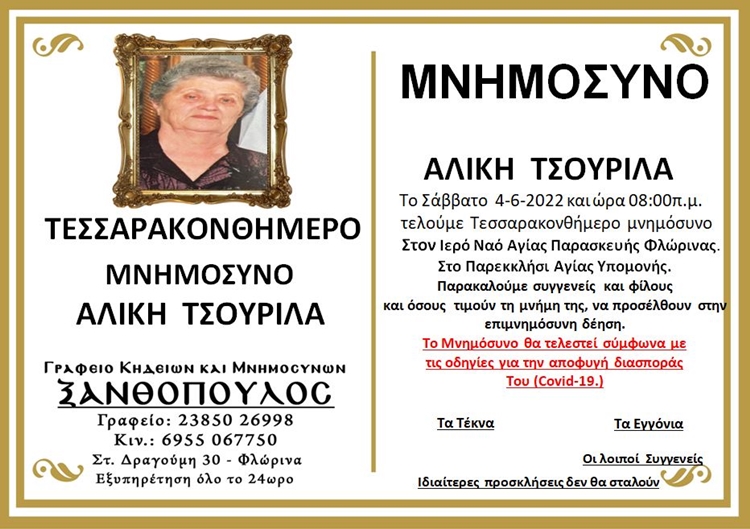 ΤΕΣΣΑΡΑΚΟΝΘΗΜΕΡΟ

ΜΝΗΜΟΣΥΝΟ

ΑΛΙΚΗ ΤΣΟΥΡΙΛΑ

Γραφειο Κηδειων και Μνημοσυνων

ΞΑΝΘΟΠΟΥΛΟΣ

Γραφείο: 23850 26998

Κιν.: 6955 067750

Στ. Δραγούμη 30 - Φλώρινα

Εξυπηρέτηση όλο το 24ωρο

ΜΝΗΜΟΣΥΝΟ

ΑΛΙΚΗ ΤΣΟΥΡΙΛΑ

Το Σάββατο 4-6-2022 και ώρα 08:00π.μ. τελούμε Τεσσαρακονθήμερο μνημόσυνο Στον Ιερό Ναό Αγίας Παρασκευής Φλώρινας. Στο Παρεκκλήσι Αγίας Υπομονής. Παρακαλούμε συγγενείς και φίλους και όσους τιμούν τη μνήμη της, να προσέλθουν στην επιμνημόσυνη δέηση.

Το Μνημόσυνο θα τελεστεί σύμφωνα με τις οδηγίες για την αποφυγή διασποράς Του (Covid-19.)

Τα Τέκνα

Τα Εγγόνια

Οι λοιποί Συγγενείς

Ιδιαίτερες προσκλήσεις δεν θα σταλούν